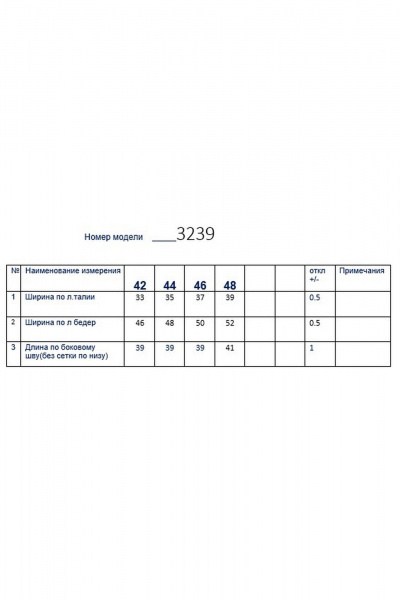 Номер модели ____3239

| № | Наименование измерения | 42 | 44 | 46 | 48 | | | откл +/- | Примечания |
|---|---|---|---|---|---|---|---|---|---|
| 1 | Ширина по л.талии | 33 | 35 | 37 | 39 | | | 0.5 | |
| 2 | Ширина по л бедер | 46 | 48 | 50 | 52 | | | 0.5 | |
| 3 | Длина по боковому шву(без сетки по низу) | 39 | 39 | 39 | 41 | | | 1 | |